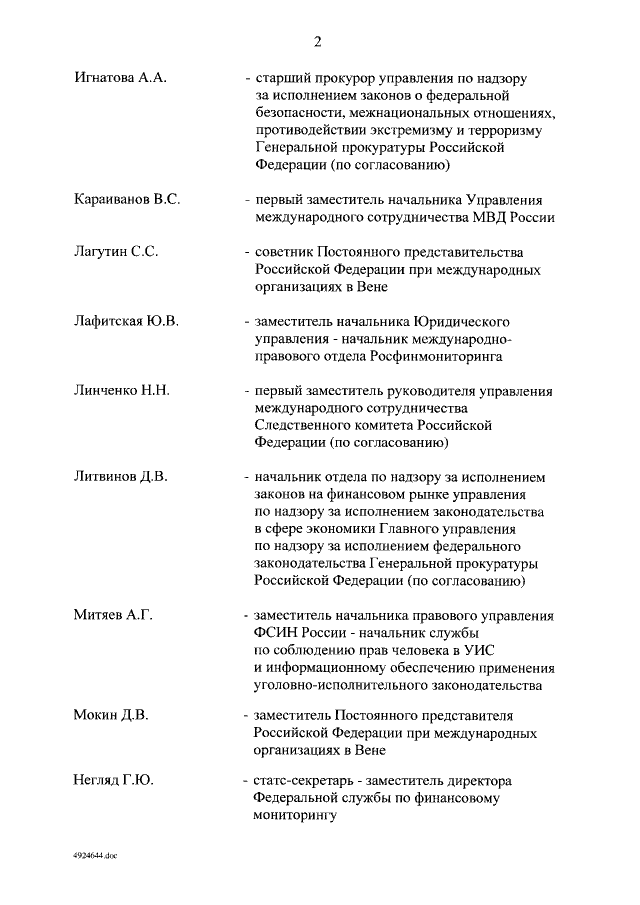 2

Игнатова А.А. - старший прокурор управления по надзору за исполнением законов о федеральной безопасности, межнациональных отношениях, противодействии экстремизму и терроризму Генеральной прокуратуры Российской Федерации (по согласованию)

Караиванов В.С. - первый заместитель начальника Управления международного сотрудничества МВД России

Лагутин С.С. - советник Постоянного представительства Российской Федерации при международных организациях в Вене

Лафитская Ю.В. - заместитель начальника Юридического управления - начальник международно-правового отдела Росфинмониторинга

Линченко Н.Н. - первый заместитель руководителя управления международного сотрудничества Следственного комитета Российской Федерации (по согласованию)

Литвинов Д.В. - начальник отдела по надзору за исполнением законов на финансовом рынке управления по надзору за исполнением законодательства в сфере экономики Главного управления по надзору за исполнением федерального законодательства Генеральной прокуратуры Российской Федерации (по согласованию)

Митяев А.Г. - заместитель начальника правового управления ФСИН России - начальник службы по соблюдению прав человека в УИС и информационному обеспечению применения уголовно-исполнительного законодательства

Мокин Д.В. - заместитель Постоянного представителя Российской Федерации при международных организациях в Вене

Негляд Г.Ю. - статс-секретарь - заместитель директора Федеральной службы по финансовому мониторингу

4924644.doc